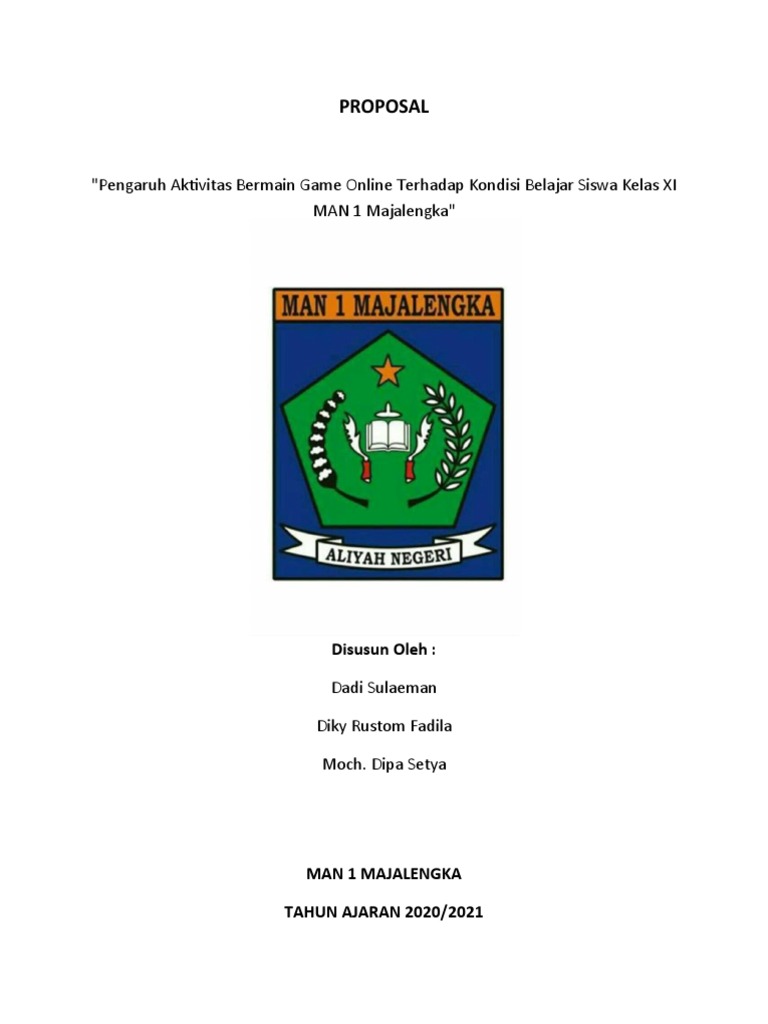 PROPOSAL

"Pengaruh Aktivitas Bermain Game Online Terhadap Kondisi Belajar Siswa Kelas XI MAN 1 Majalengka"

MAN 1 MAJALENGKA

ALIYAH NEGERI

Disusun Oleh :

Dadi Sulaeman

Diky Rustom Fadila

Moch. Dipa Setya

MAN 1 MAJALENGKA

TAHUN AJARAN 2020/2021